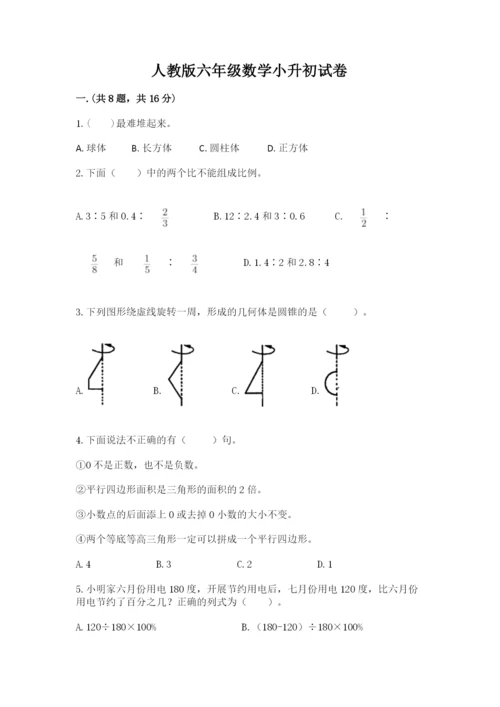 人教版六年级数学小升初试卷

一.(共8题，共16分)

1.(　　)最难堆起来。

A.球体　　B.长方体　　C.圆柱体　　D.正方体

2.下面（　　）中的两个比不能组成比例。

A.3∶5和0.4∶ $\frac{2}{3}$　　B.12∶2.4和3∶0.6　　C. $\frac{1}{2}$ ∶ $\frac{5}{8}$ 和 $\frac{1}{5}$ ∶ $\frac{3}{4}$　　D.1.4∶2和2.8∶4

3.下列图形绕虚线旋转一周，形成的几何体是圆锥的是（　　）。

A.　　B.　　C.　　D.

4.下面说法不正确的有（　　）句。

①0不是正数，也不是负数。

②平行四边形面积是三角形的面积的2倍。

③小数点的后面添上0或去掉0小数的大小不变。

④两个等底等高三角形一定可以拼成一个平行四边形。

A.4　　B.3　　C.2　　D.1

5.小明家六月份用电180度，开展节约用电后，七月份用电120度，比六月份用电节约了百分之几？正确的列式为（　　）。

A.120÷180×100%　　B.（180-120）÷180×100%